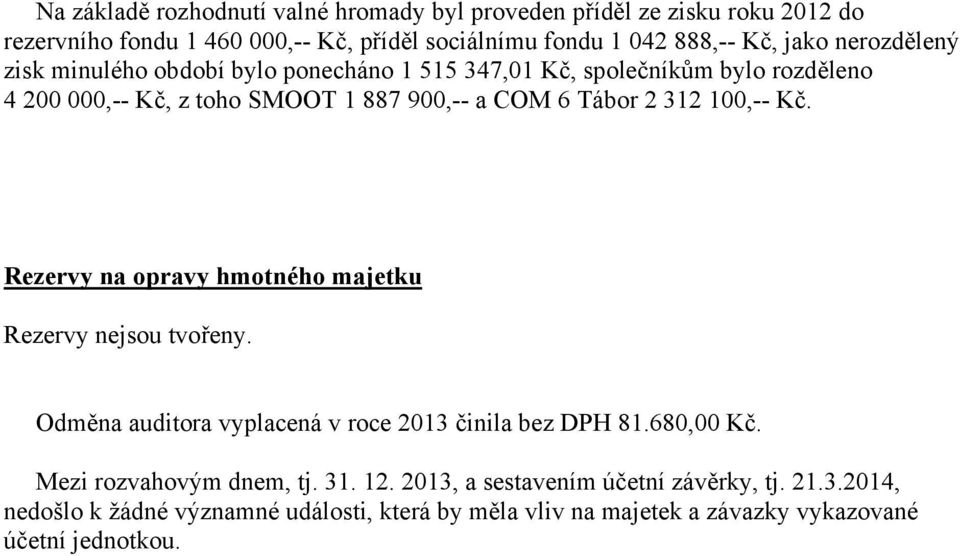 Na základě rozhodnutí valné hromady byl proveden příděl ze zisku roku 2012 do rezervního fondu 1 460 000,-- Kč, příděl sociálnímu fondu 1 042 888,-- Kč, jako nerozdělený zisk minulého období bylo ponecháno 1 515 347,01 Kč, společníkům bylo rozděleno 4 200 000,-- Kč, z toho SMOOT 1 887 900,-- a COM 6 Tábor 2 312 100,-- Kč.

Rezervy na opravy hmotného majetku

Rezervy nejsou tvořeny.

Odměna auditora vyplacená v roce 2013 činila bez DPH 81.680,00 Kč.

Mezi rozvahovým dnem, tj. 31. 12. 2013, a sestavením účetní závěrky, tj. 21.3.2014, nedošlo k žádné významné události, která by měla vliv na majetek a závazky vykazované účetní jednotkou.